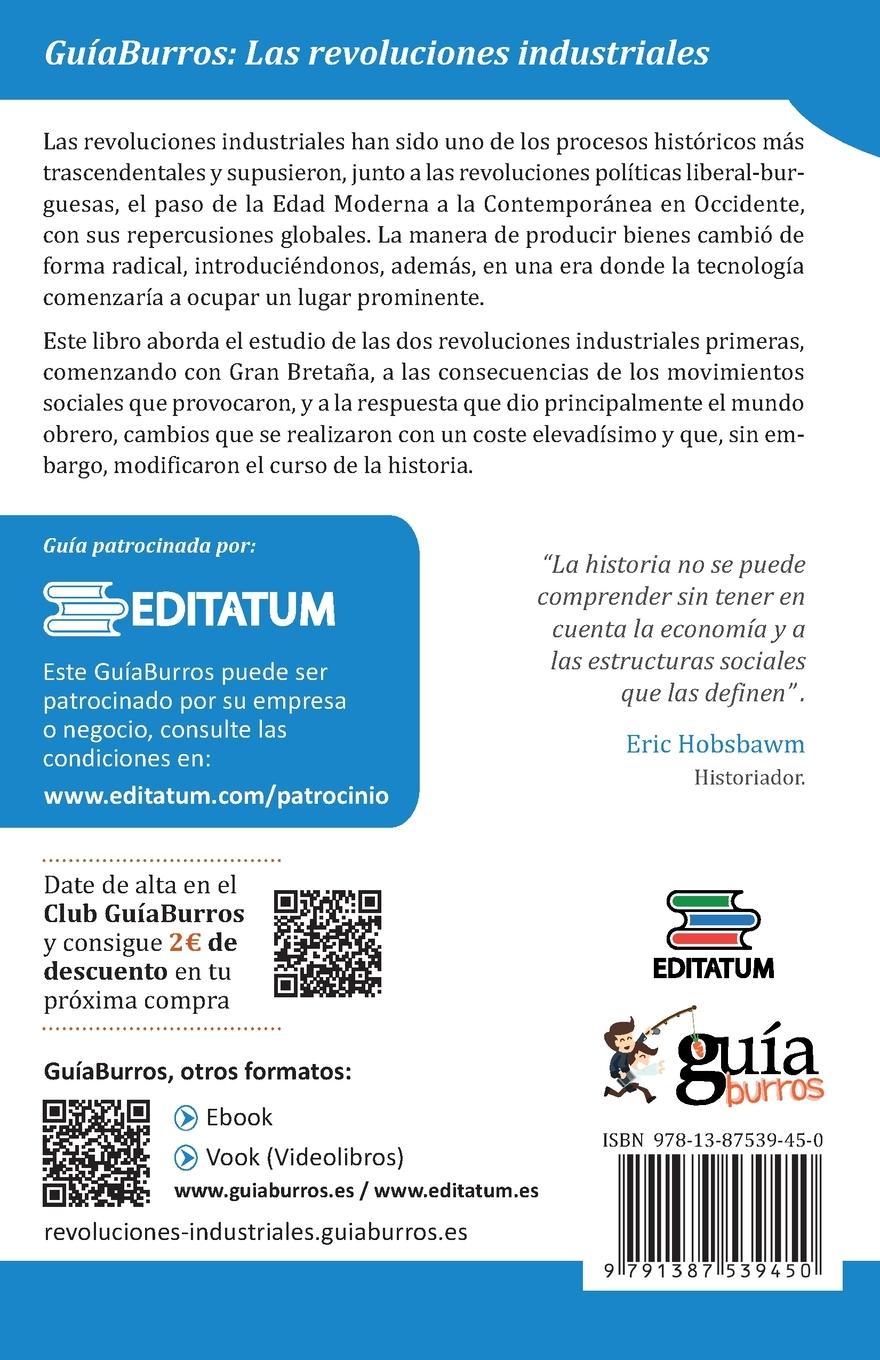 GuíaBurros: Las revoluciones industriales

Las revoluciones industriales han sido uno de los procesos históricos más trascendentales y supusieron, junto a las revoluciones políticas liberal-burguesas, el paso de la Edad Moderna a la Contemporánea en Occidente, con sus repercusiones globales. La manera de producir bienes cambió de forma radical, introduciéndonos, además, en una era donde la tecnología comenzaría a ocupar un lugar prominente.

Este libro aborda el estudio de las dos revoluciones industriales primeras, comenzando con Gran Bretaña, a las consecuencias de los movimientos sociales que provocaron, y a la respuesta que dio principalmente el mundo obrero, cambios que se realizaron con un coste elevadísimo y que, sin embargo, modificaron el curso de la historia.

Guía patrocinada por:

EDITATUM

Este GuíaBurros puede ser patrocinado por su empresa o negocio, consulte las condiciones en:

www.editatum.com/patrocinio

"La historia no se puede comprender sin tener en cuenta la economía y a las estructuras sociales que las definen".

Eric Hobsbawm

Historiador.

Date de alta en el Club GuíaBurros y consigue 2€ de descuento en tu próxima compra

EDITATUM

guía burros

GuíaBurros, otros formatos:

Ebook

Vook (Videolibros)

www.guiaburros.es / www.editatum.es

revoluciones-industriales.guiaburros.es

ISBN 978-13-87539-45-0

9 791387 539450